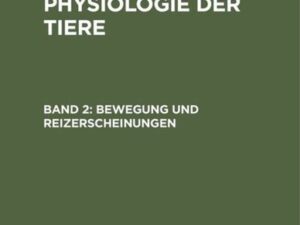 PHYSIOLOGIE DER TIERE

BAND 2: BEWEGUNG UND REIZERSCHEINUNGEN